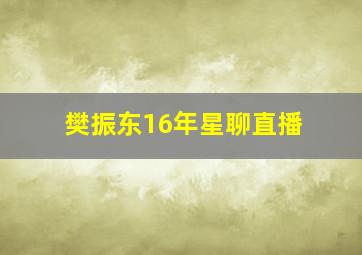 樊振东16年星聊直播